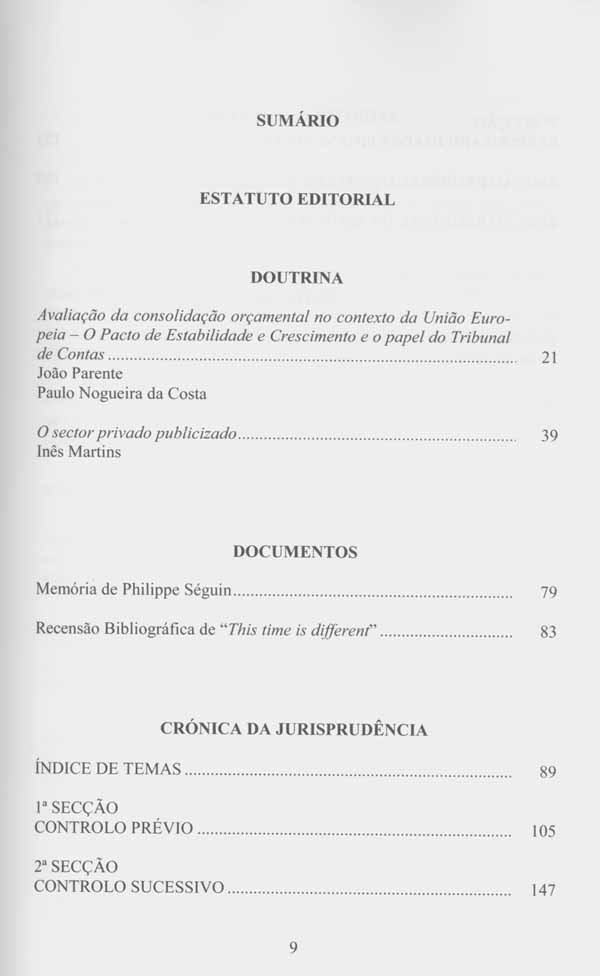 SUMÁRIO

ESTATUTO EDITORIAL

DOUTRINA

Avaliação da consolidação orçamental no contexto da União Europeia – O Pacto de Estabilidade e Crescimento e o papel do Tribunal de Contas 21
João Parente
Paulo Nogueira da Costa

O sector privado publicizado 39
Inês Martins

DOCUMENTOS

Memória de Philippe Séguin 79

Recensão Bibliográfica de "This time is different" 83

CRÓNICA DA JURISPRUDÊNCIA

ÍNDICE DE TEMAS 89

1ª SECÇÃO
CONTROLO PRÉVIO 105

2ª SECÇÃO
CONTROLO SUCESSIVO 147

9